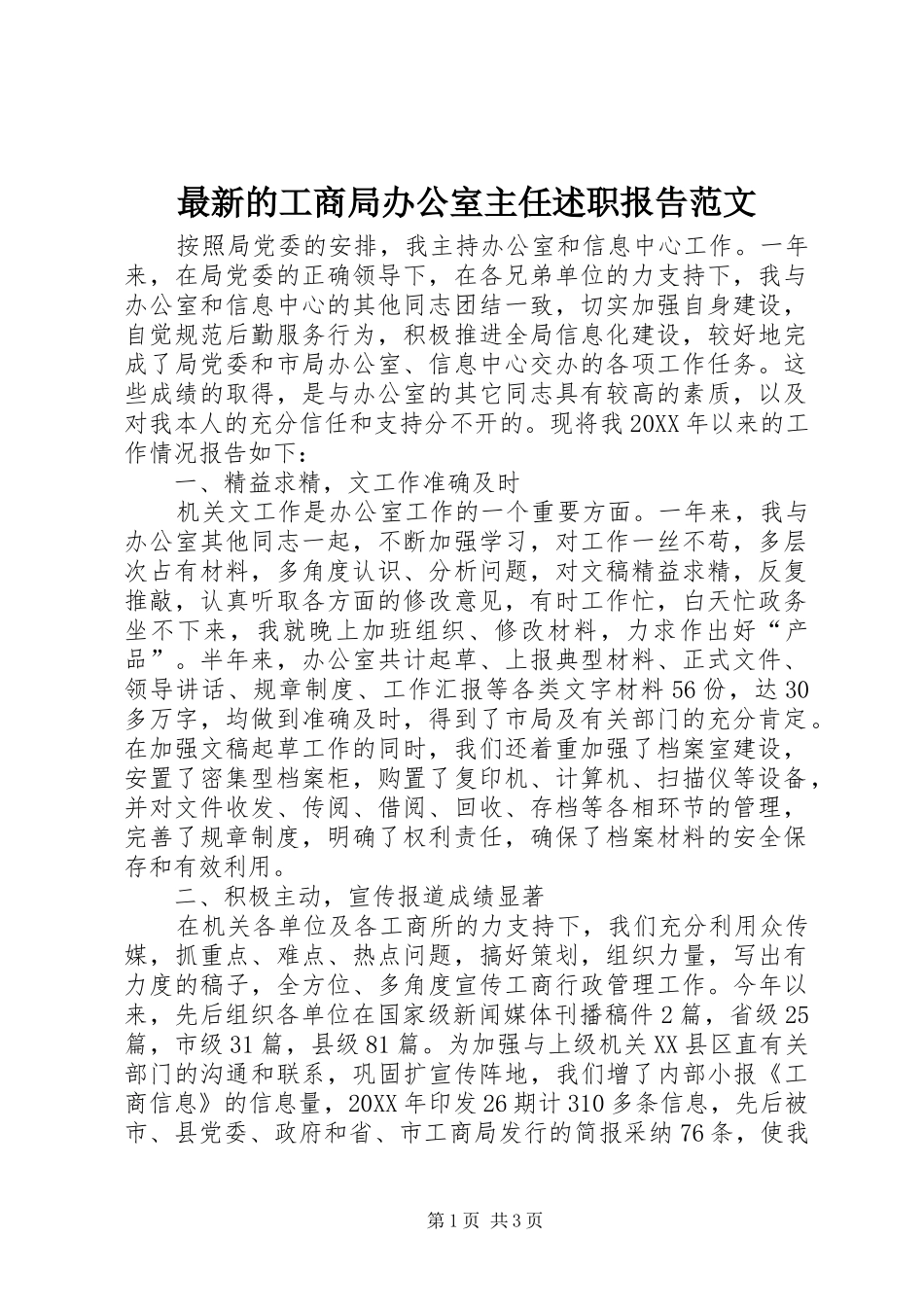 最新的工商局办公室主任述职报告范文

按照局党委的安排，我主持办公室和信息中心工作。一年来，在局党委的正确领导下，在各兄弟单位的力支持下，我与办公室和信息中心的其他同志团结一致，切实加强自身建设，自觉规范后勤服务行为，积极推进全局信息化建设，较好地完成了局党委和市局办公室、信息中心交办的各项工作任务。这些成绩的取得，是与办公室的其它同志具有较高的素质，以及对我本人的充分信任和支持分不开的。现将我20XX年以来的工作情况报告如下：

一、精益求精，文工作准确及时

机关文工作是办公室工作的一个重要方面。一年来，我与办公室其他同志一起，不断加强学习，对工作一丝不苟，多层次占有材料，多角度认识、分析问题，对文稿精益求精，反复推敲，认真听取各方面的修改意见，有时工作忙，白天忙政务坐不下来，我就晚上加班组织、修改材料，力求作出好“产品”。半年来，办公室共计起草、上报典型材料、正式文件、领导讲话、规章制度、工作汇报等各类文字材料56份，达30多万字，均做到准确及时，得到了市局及有关部门的充分肯定。在加强文稿起草工作的同时，我们还着重加强了档案室建设，安置了密集型档案柜，购置了复印机、计算机、扫描仪等设备，并对文件收发、传阅、借阅、回收、存档等各相环节的管理，完善了规章制度，明确了权利责任，确保了档案材料的安全保存和有效利用。

二、积极主动，宣传报道成绩显著

在机关各单位及各工商所的力支持下，我们充分利用众传媒，抓重点、难点、热点问题，搞好策划，组织力量，写出有力度的稿子，全方位、多角度宣传工商行政管理工作。今年以来，先后组织各单位在国家级新闻媒体刊播稿件2篇，省级25篇，市级31篇，县级81篇。为加强与上级机关XX县区直有关部门的沟通和联系，巩固扩宣传阵地，我们增了内部小报《工商信息》的信息量，20XX年印发26期计310多条信息，先后被市、县党委、政府和省、市工商局发行的简报采纳76条，使我

第1页 共3页